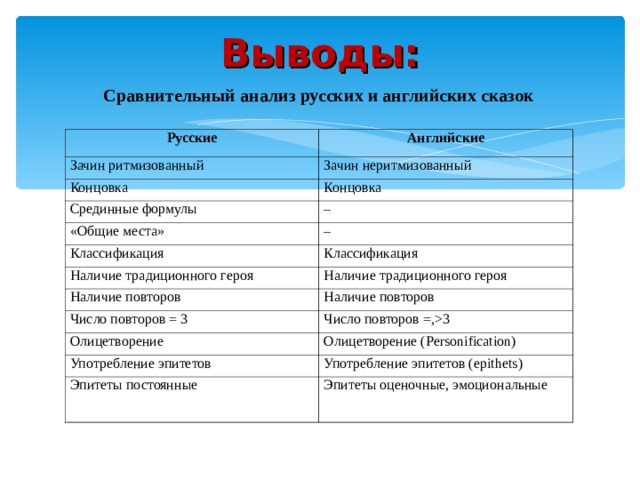 Выводы:

Сравнительный анализ русских и английских сказок

| Русские | Английские |
|---|---|
| Зачин ритмизованный | Зачин неритмизованный |
| Концовка | Концовка |
| Срединные формулы | – |
| «Общие места» | – |
| Классификация | Классификация |
| Наличие традиционного героя | Наличие традиционного героя |
| Наличие повторов | Наличие повторов |
| Число повторов = 3 | Число повторов =,>3 |
| Олицетворение | Олицетворение (Personification) |
| Употребление эпитетов | Употребление эпитетов (epithets) |
| Эпитеты постоянные | Эпитеты оценочные, эмоциональные |